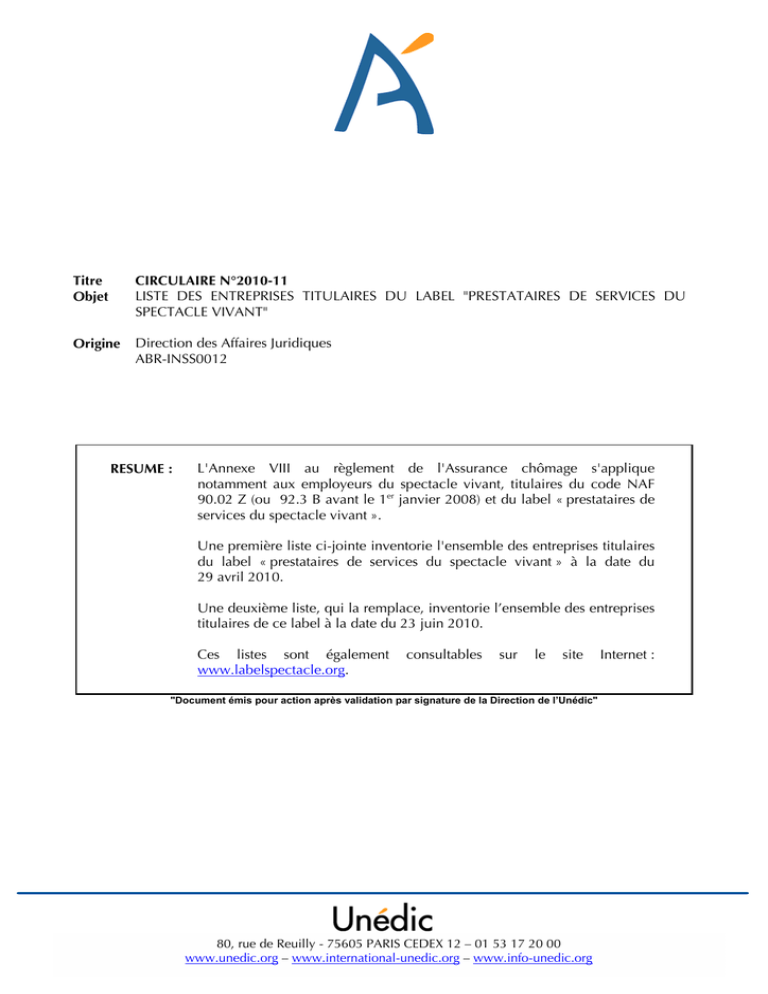 Titre CIRCULAIRE N°2010-11
Objet LISTE DES ENTREPRISES TITULAIRES DU LABEL "PRESTATAIRES DE SERVICES DU SPECTACLE VIVANT"

Origine Direction des Affaires Juridiques
ABR-INSS0012

RESUME : L'Annexe VIII au règlement de l'Assurance chômage s'applique notamment aux employeurs du spectacle vivant, titulaires du code NAF 90.02 Z (ou 92.3 B avant le 1$^{er}$ janvier 2008) et du label « prestataires de services du spectacle vivant ».

Une première liste ci-jointe inventorie l'ensemble des entreprises titulaires du label « prestataires de services du spectacle vivant » à la date du 29 avril 2010.

Une deuxième liste, qui la remplace, inventorie l'ensemble des entreprises titulaires de ce label à la date du 23 juin 2010.

Ces listes sont également consultables sur le site Internet : www.labelspectacle.org.

"Document émis pour action après validation par signature de la Direction de l'Unédic"

Unédic

80, rue de Reuilly - 75605 PARIS CEDEX 12 – 01 53 17 20 00
www.unedic.org – www.international-unedic.org – www.info-unedic.org